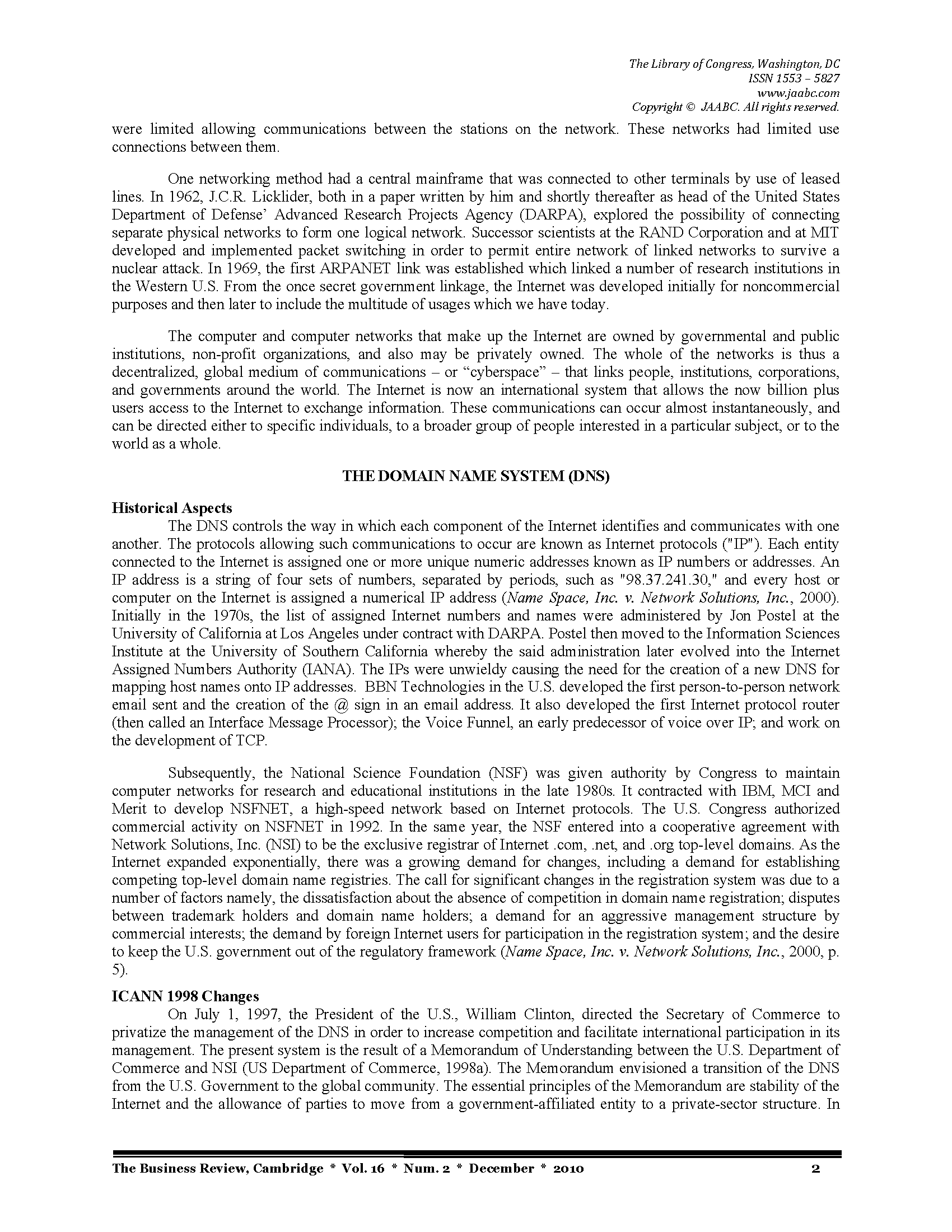 The Library of Congress, Washington, DC
ISSN 1553 – 5827
www.jaabc.com
Copyright © JAABC. All rights reserved.

were limited allowing communications between the stations on the network. These networks had limited use connections between them.

One networking method had a central mainframe that was connected to other terminals by use of leased lines. In 1962, J.C.R. Licklider, both in a paper written by him and shortly thereafter as head of the United States Department of Defense' Advanced Research Projects Agency (DARPA), explored the possibility of connecting separate physical networks to form one logical network. Successor scientists at the RAND Corporation and at MIT developed and implemented packet switching in order to permit entire network of linked networks to survive a nuclear attack. In 1969, the first ARPANET link was established which linked a number of research institutions in the Western U.S. From the once secret government linkage, the Internet was developed initially for noncommercial purposes and then later to include the multitude of usages which we have today.

The computer and computer networks that make up the Internet are owned by governmental and public institutions, non-profit organizations, and also may be privately owned. The whole of the networks is thus a decentralized, global medium of communications – or "cyberspace" – that links people, institutions, corporations, and governments around the world. The Internet is now an international system that allows the now billion plus users access to the Internet to exchange information. These communications can occur almost instantaneously, and can be directed either to specific individuals, to a broader group of people interested in a particular subject, or to the world as a whole.

THE DOMAIN NAME SYSTEM (DNS)

Historical Aspects
The DNS controls the way in which each component of the Internet identifies and communicates with one another. The protocols allowing such communications to occur are known as Internet protocols ("IP"). Each entity connected to the Internet is assigned one or more unique numeric addresses known as IP numbers or addresses. An IP address is a string of four sets of numbers, separated by periods, such as "98.37.241.30," and every host or computer on the Internet is assigned a numerical IP address (Name Space, Inc. v. Network Solutions, Inc., 2000). Initially in the 1970s, the list of assigned Internet numbers and names were administered by Jon Postel at the University of California at Los Angeles under contract with DARPA. Postel then moved to the Information Sciences Institute at the University of Southern California whereby the said administration later evolved into the Internet Assigned Numbers Authority (IANA). The IPs were unwieldy causing the need for the creation of a new DNS for mapping host names onto IP addresses. BBN Technologies in the U.S. developed the first person-to-person network email sent and the creation of the @ sign in an email address. It also developed the first Internet protocol router (then called an Interface Message Processor); the Voice Funnel, an early predecessor of voice over IP; and work on the development of TCP.

Subsequently, the National Science Foundation (NSF) was given authority by Congress to maintain computer networks for research and educational institutions in the late 1980s. It contracted with IBM, MCI and Merit to develop NSFNET, a high-speed network based on Internet protocols. The U.S. Congress authorized commercial activity on NSFNET in 1992. In the same year, the NSF entered into a cooperative agreement with Network Solutions, Inc. (NSI) to be the exclusive registrar of Internet .com, .net, and .org top-level domains. As the Internet expanded exponentially, there was a growing demand for changes, including a demand for establishing competing top-level domain name registries. The call for significant changes in the registration system was due to a number of factors namely, the dissatisfaction about the absence of competition in domain name registration; disputes between trademark holders and domain name holders; a demand for an aggressive management structure by commercial interests; the demand by foreign Internet users for participation in the registration system; and the desire to keep the U.S. government out of the regulatory framework (Name Space, Inc. v. Network Solutions, Inc., 2000, p. 5).

ICANN 1998 Changes
On July 1, 1997, the President of the U.S., William Clinton, directed the Secretary of Commerce to privatize the management of the DNS in order to increase competition and facilitate international participation in its management. The present system is the result of a Memorandum of Understanding between the U.S. Department of Commerce and NSI (US Department of Commerce, 1998a). The Memorandum envisioned a transition of the DNS from the U.S. Government to the global community. The essential principles of the Memorandum are stability of the Internet and the allowance of parties to move from a government-affiliated entity to a private-sector structure. In

The Business Review, Cambridge * Vol. 16 * Num. 2 * December * 2010 2